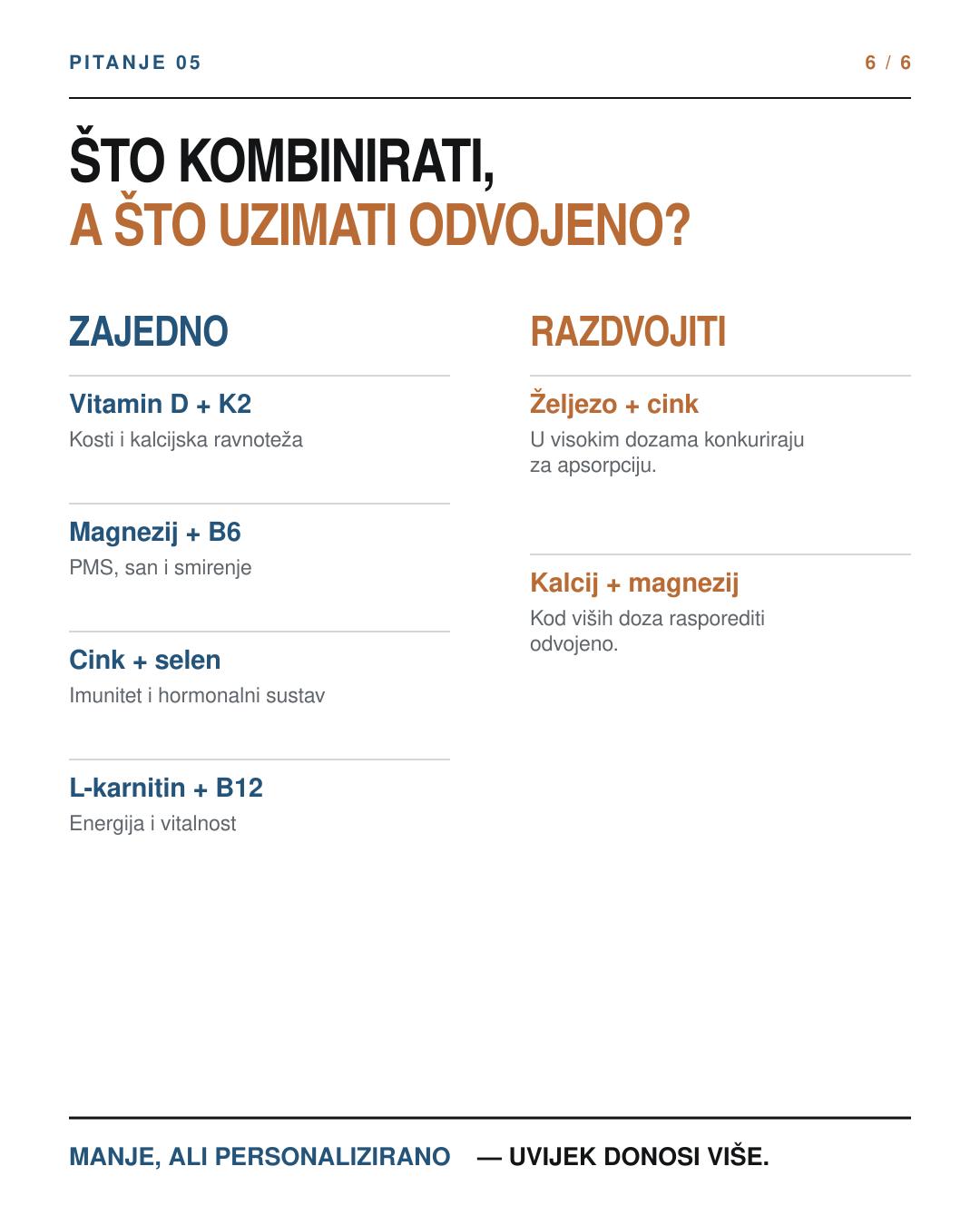 PITANJE 05

6 / 6

ŠTO KOMBINIRATI,
A ŠTO UZIMATI ODVOJENO?

ZAJEDNO

Vitamin D + K2
Kosti i kalcijska ravnoteža

Magnezij + B6
PMS, san i smirenje

Cink + selen
Imunitet i hormonalni sustav

L-karnitin + B12
Energija i vitalnost

RAZDVOJITI

Željezo + cink
U visokim dozama konkuriraju za apsorpciju.

Kalcij + magnezij
Kod viših doza rasporediti odvojeno.

MANJE, ALI PERSONALIZIRANO — UVIJEK DONOSI VIŠE.